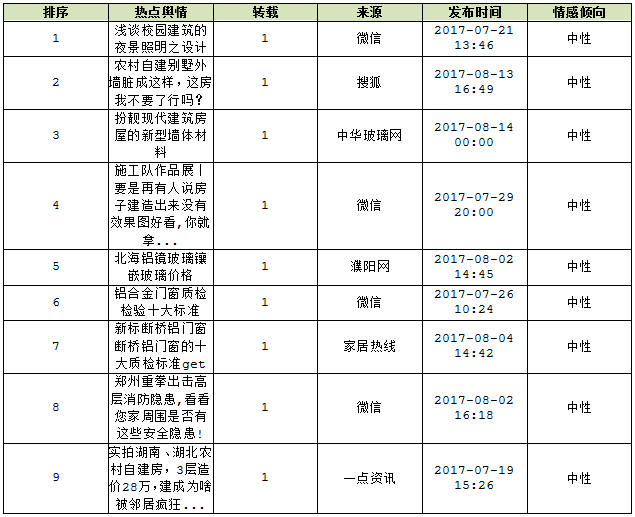 | 排序 | 热点舆情 | 转载 | 来源 | 发布时间 | 情感倾向 |
|---|---|---|---|---|---|
| 1 | 浅谈校园建筑的夜景照明之设计 | 1 | 微信 | 2017-07-21 13:46 | 中性 |
| 2 | 农村自建别墅外墙脏成这样，这房我不要了行吗？ | 1 | 搜狐 | 2017-08-13 16:49 | 中性 |
| 3 | 扮靓现代建筑房屋的新型墙体材料 | 1 | 中华玻璃网 | 2017-08-14 00:00 | 中性 |
| 4 | 施工队作品展丨要是再有人说房子建造出来没有效果图好看,你就拿... | 1 | 微信 | 2017-07-29 20:00 | 中性 |
| 5 | 北海铝镜玻璃镶嵌玻璃价格 | 1 | 濮阳网 | 2017-08-02 14:45 | 中性 |
| 6 | 铝合金门窗质检检验十大标准 | 1 | 微信 | 2017-07-26 10:24 | 中性 |
| 7 | 新标断桥铝门窗断桥铝门窗的十大质检标准get | 1 | 家居热线 | 2017-08-04 14:42 | 中性 |
| 8 | 郑州重拳出击高层消防隐患,看看您家周围是否有这些安全隐患! | 1 | 微信 | 2017-08-02 16:18 | 中性 |
| 9 | 实拍湖南、湖北农村自建房，3层造价28万，建成为啥被邻居疯狂... | 1 | 一点资讯 | 2017-07-19 15:26 | 中性 |